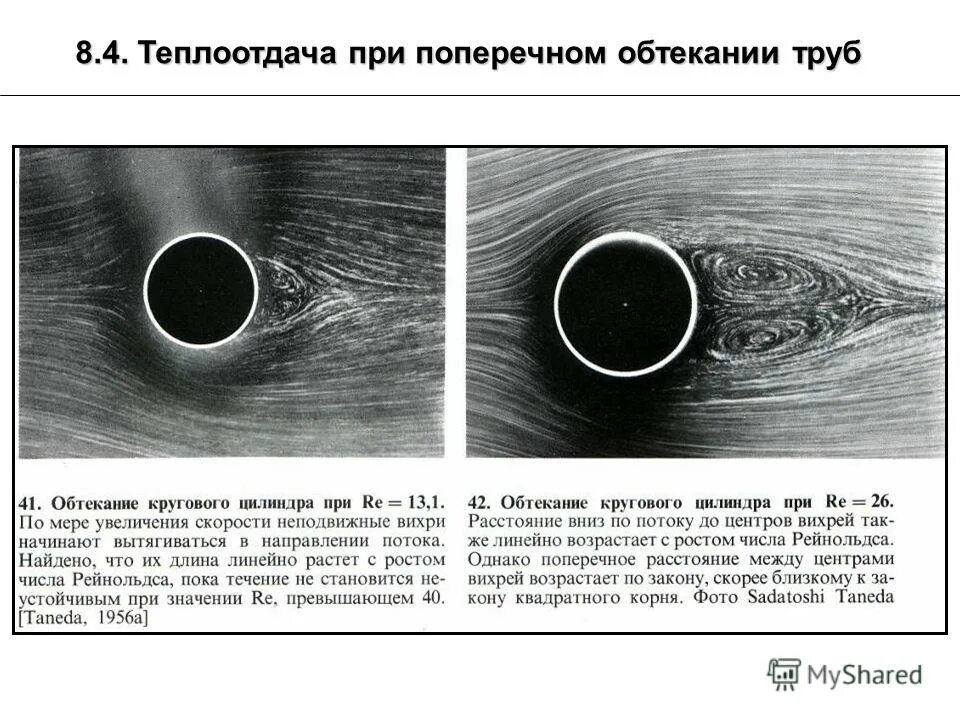 8.4. Теплоотдача при поперечном обтекании труб

41. Обтекание кругового цилиндра при Re = 13,1. По мере увеличения скорости неподвижные вихри начинают вытягиваться в направлении потока. Найдено, что их длина линейно растет с ростом числа Рейнольдса, пока течение не становится неустойчивым при значении Re, превышающем 40. [Taneda, 1956a]

42. Обтекание кругового цилиндра при Re = 26. Расстояние вниз по потоку до центров вихрей также линейно возрастает с ростом числа Рейнольдса. Однако поперечное расстояние между центрами вихрей возрастает по закону, скорее близкому к закону квадратного корня. Фото Sadatoshi Taneda

MyShared